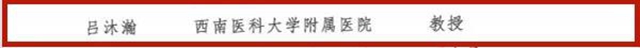 吕沐瀚　　西南医科大学附属医院　　教授